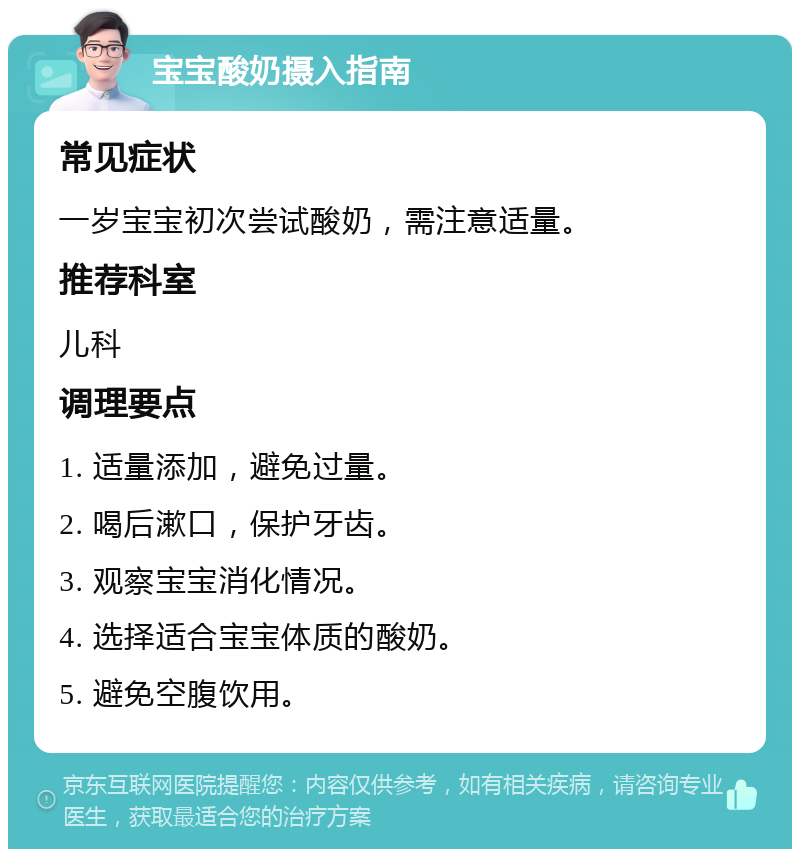 宝宝酸奶摄入指南

常见症状

一岁宝宝初次尝试酸奶，需注意适量。

推荐科室

儿科

调理要点

1. 适量添加，避免过量。

2. 喝后漱口，保护牙齿。

3. 观察宝宝消化情况。

4. 选择适合宝宝体质的酸奶。

5. 避免空腹饮用。

京东互联网医院提醒您：内容仅供参考，如有相关疾病，请咨询专业医生，获取最适合您的治疗方案